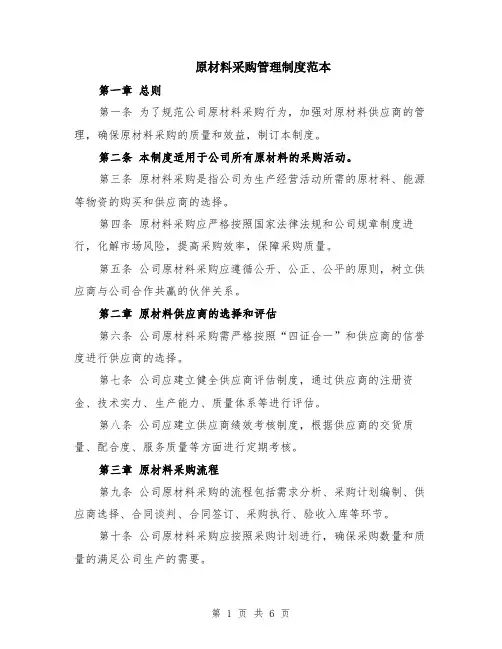 原材料采购管理制度范本

第一章 总则

第一条 为了规范公司原材料采购行为，加强对原材料供应商的管理，确保原材料采购的质量和效益，制订本制度。

第二条 本制度适用于公司所有原材料的采购活动。

第三条 原材料采购是指公司为生产经营活动所需的原材料、能源等物资的购买和供应商的选择。

第四条 原材料采购应严格按照国家法律法规和公司规章制度进行，化解市场风险，提高采购效率，保障采购质量。

第五条 公司原材料采购应遵循公开、公正、公平的原则，树立供应商与公司合作共赢的伙伴关系。

第二章 原材料供应商的选择和评估

第六条 公司原材料采购需严格按照“四证合一”和供应商的信誉度进行供应商的选择。

第七条 公司应建立健全供应商评估制度，通过供应商的注册资金、技术实力、生产能力、质量体系等进行评估。

第八条 公司应建立供应商绩效考核制度，根据供应商的交货质量、配合度、服务质量等方面进行定期考核。

第三章 原材料采购流程

第九条 公司原材料采购的流程包括需求分析、采购计划编制、供应商选择、合同谈判、合同签订、采购执行、验收入库等环节。

第十条 公司原材料采购应按照采购计划进行，确保采购数量和质量的满足公司生产的需要。

第 1 页 共 6 页